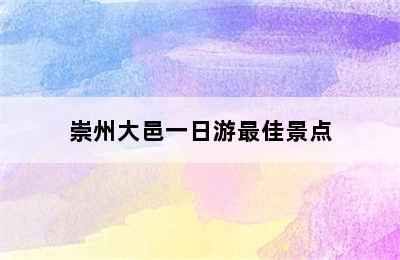 崇州大邑一日游最佳景点